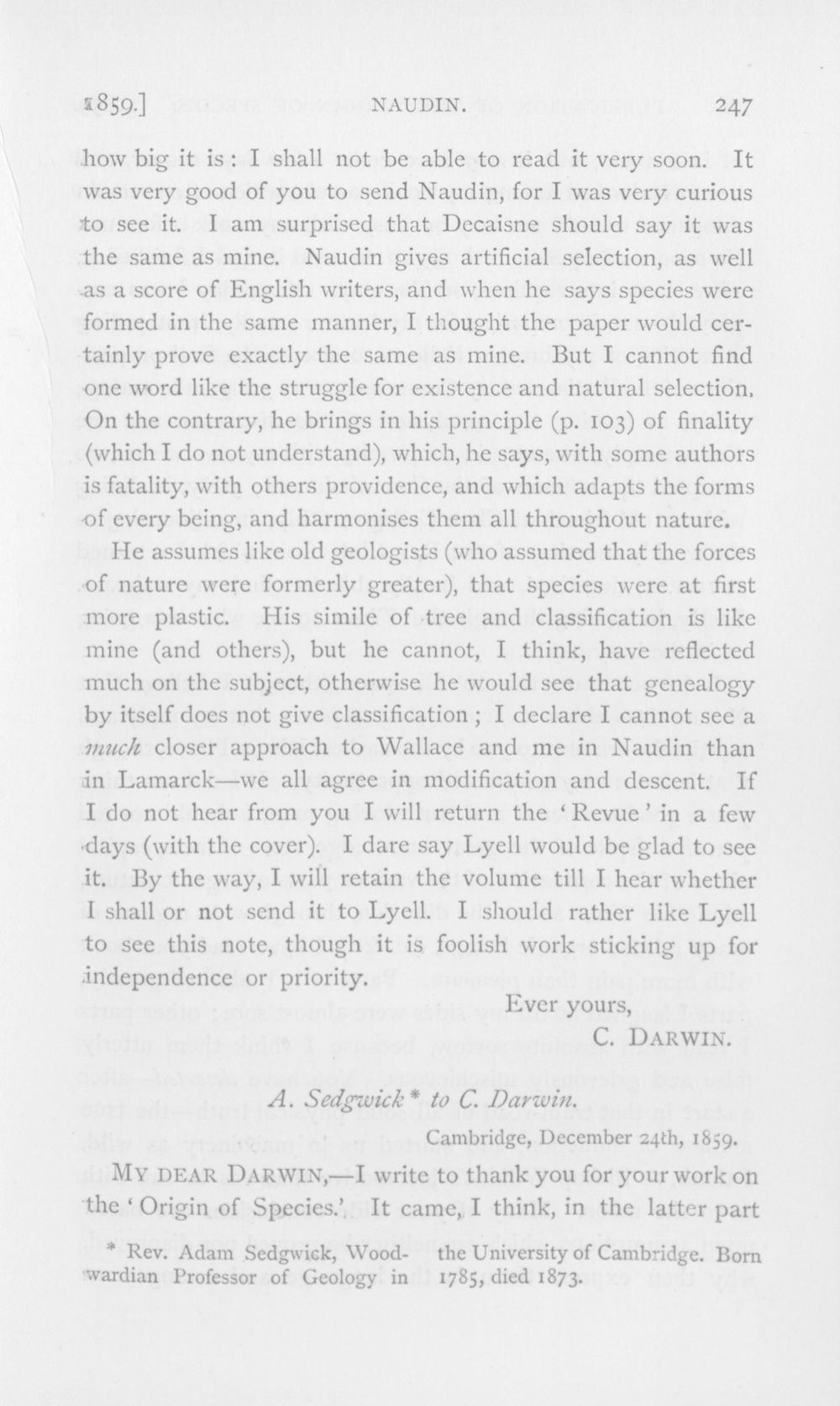 1859.] NAUDIN. 247

how big it is: I shall not be able to read it very soon. It was very good of you to send Naudin, for I was very curious to see it. I am surprised that Decaisne should say it was the same as mine. Naudin gives artificial selection, as well as a score of English writers, and when he says species were formed in the same manner, I thought the paper would certainly prove exactly the same as mine. But I cannot find one word like the struggle for existence and natural selection. On the contrary, he brings in his principle (p. 103) of finality (which I do not understand), which, he says, with some authors is fatality, with others providence, and which adapts the forms of every being, and harmonises them all throughout nature.

He assumes like old geologists (who assumed that the forces of nature were formerly greater), that species were at first more plastic. His simile of tree and classification is like mine (and others), but he cannot, I think, have reflected much on the subject, otherwise he would see that genealogy by itself does not give classification; I declare I cannot see a much closer approach to Wallace and me in Naudin than in Lamarck—we all agree in modification and descent. If I do not hear from you I will return the 'Revue' in a few days (with the cover). I dare say Lyell would be glad to see it. By the way, I will retain the volume till I hear whether I shall or not send it to Lyell. I should rather like Lyell to see this note, though it is foolish work sticking up for independence or priority.

Ever yours,
C. DARWIN.

A. Sedgwick* to C. Darwin.

Cambridge, December 24th, 1859.

MY DEAR DARWIN,—I write to thank you for your work on the 'Origin of Species.' It came, I think, in the latter part

* Rev. Adam Sedgwick, Woodwardian Professor of Geology in the University of Cambridge. Born 1785, died 1873.